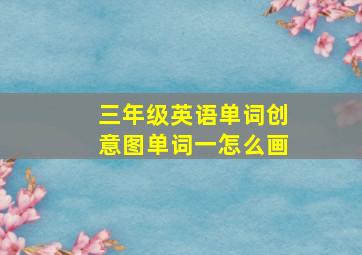 三年级英语单词创意图单词一怎么画